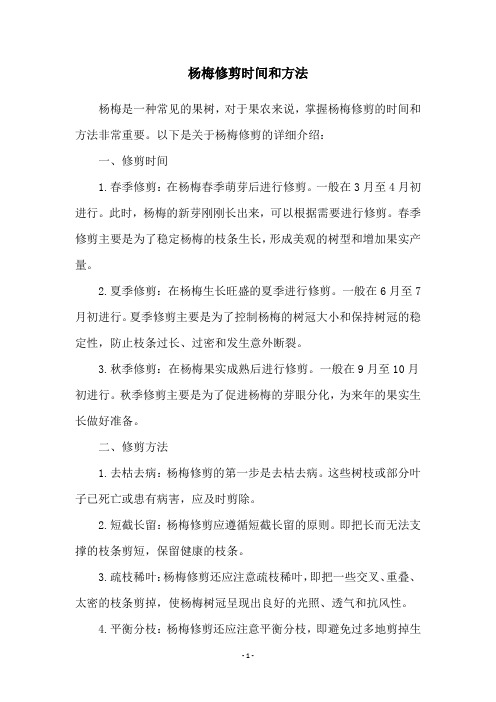 杨梅修剪时间和方法

杨梅是一种常见的果树，对于果农来说，掌握杨梅修剪的时间和方法非常重要。以下是关于杨梅修剪的详细介绍：

一、修剪时间

1.春季修剪：在杨梅春季萌芽后进行修剪。一般在3月至4月初进行。此时，杨梅的新芽刚刚长出来，可以根据需要进行修剪。春季修剪主要是为了稳定杨梅的枝条生长，形成美观的树型和增加果实产量。

2.夏季修剪：在杨梅生长旺盛的夏季进行修剪。一般在6月至7月初进行。夏季修剪主要是为了控制杨梅的树冠大小和保持树冠的稳定性，防止枝条过长、过密和发生意外断裂。

3.秋季修剪：在杨梅果实成熟后进行修剪。一般在9月至10月初进行。秋季修剪主要是为了促进杨梅的芽眼分化，为来年的果实生长做好准备。

二、修剪方法

1.去枯去病：杨梅修剪的第一步是去枯去病。这些树枝或部分叶子已死亡或患有病害，应及时剪除。

2.短截长留：杨梅修剪应遵循短截长留的原则。即把长而无法支撑的枝条剪短，保留健康的枝条。

3.疏枝稀叶：杨梅修剪还应注意疏枝稀叶，即把一些交叉、重叠、太密的枝条剪掉，使杨梅树冠呈现出良好的光照、透气和抗风性。

4.平衡分枝：杨梅修剪还应注意平衡分枝，即避免过多地剪掉生

- 1 -